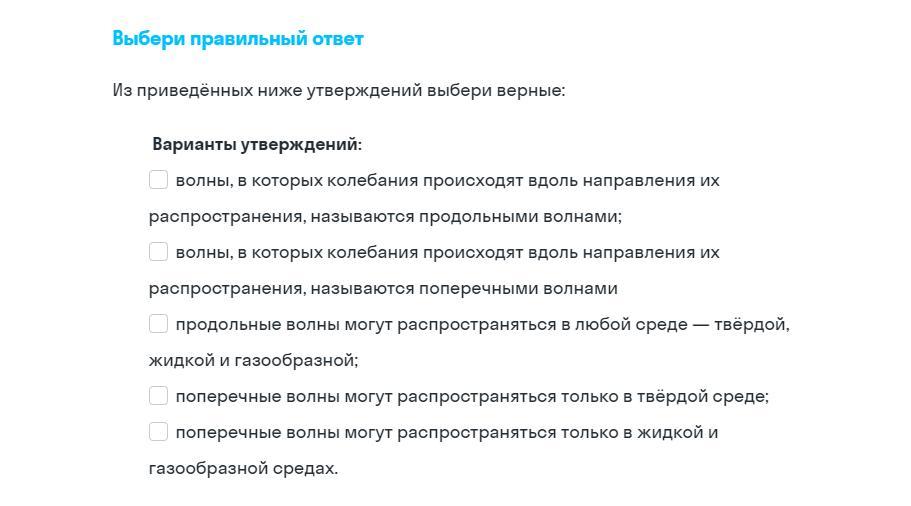 Выбери правильный ответ

Из приведённых ниже утверждений выбери верные:

Варианты утверждений:

волны, в которых колебания происходят вдоль направления их распространения, называются продольными волнами;

волны, в которых колебания происходят вдоль направления их распространения, называются поперечными волнами

продольные волны могут распространяться в любой среде — твёрдой, жидкой и газообразной;

поперечные волны могут распространяться только в твёрдой среде;

поперечные волны могут распространяться только в жидкой и газообразной средах.